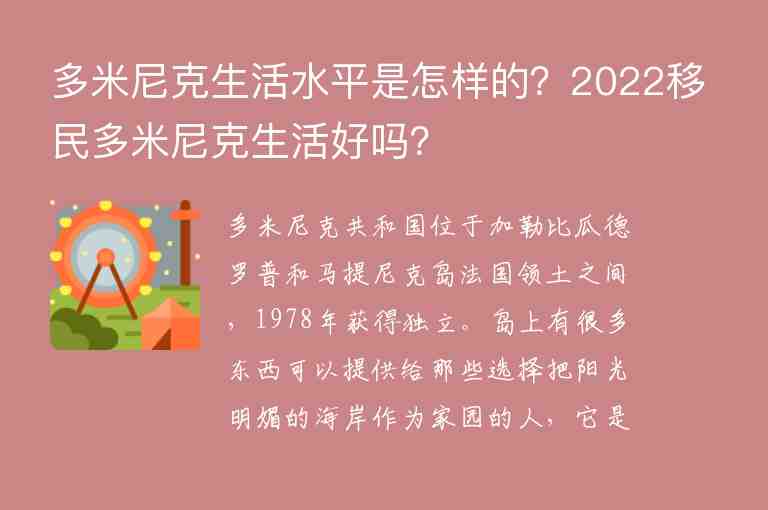 多米尼克生活水平是怎样的？2022移民多米尼克生活好吗？

多米尼克共和国位于加勒比瓜德罗普和马提尼克岛法国领土之间，1978年获得独立。岛上有很多东西可以提供给那些选择把阳光明媚的海岸作为家园的人，它是